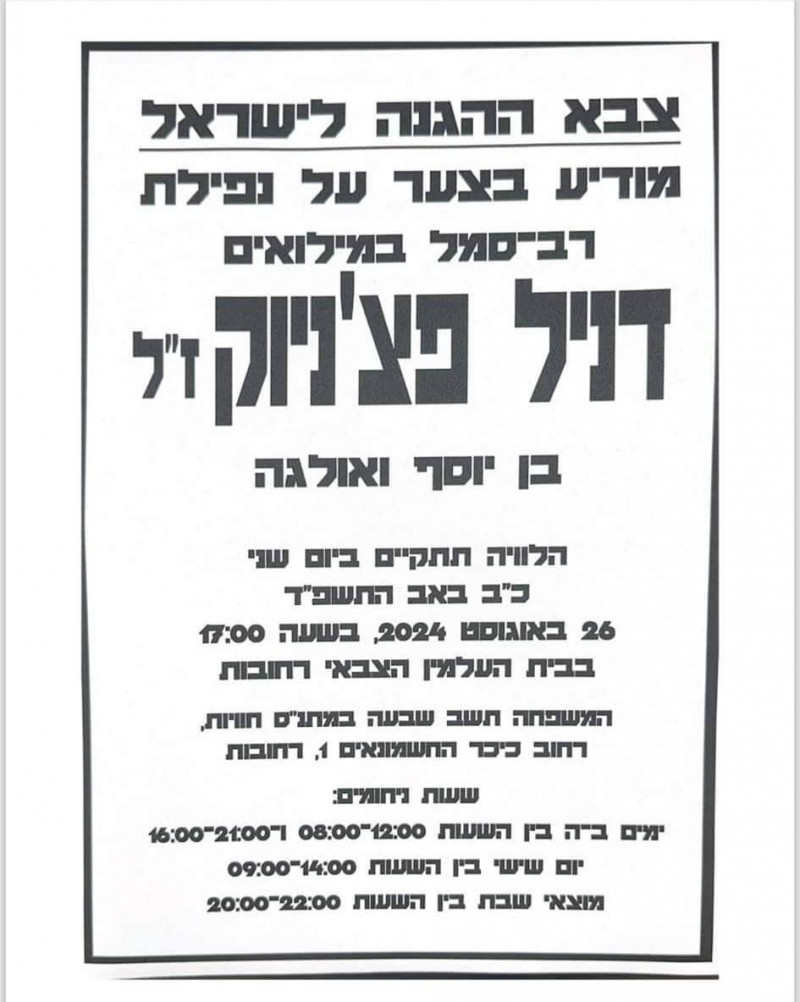 צבא ההגנה לישראל
מודיע בצער על נפילת
רב־סמל במילואים
דניל פצ'ניוק ז"ל
בן יוסף ואולגה

הלוויה תתקיים ביום שני
כ"ב באב התשפ"ד
26 באוגוסט 2024, בשעה 17:00
בבית העלמין הצבאי רחובות

המשפחה תשב שבעה במתנ"ס חוויות,
רחוב כיכר החשמונאים 1, רחובות

שעות ניחומים:
ימים ב־ה בין השעות 08:00־12:00 ו־16:00־21:00
יום שישי בין השעות 09:00־14:00
מוצאי שבת בין השעות 20:00־22:00